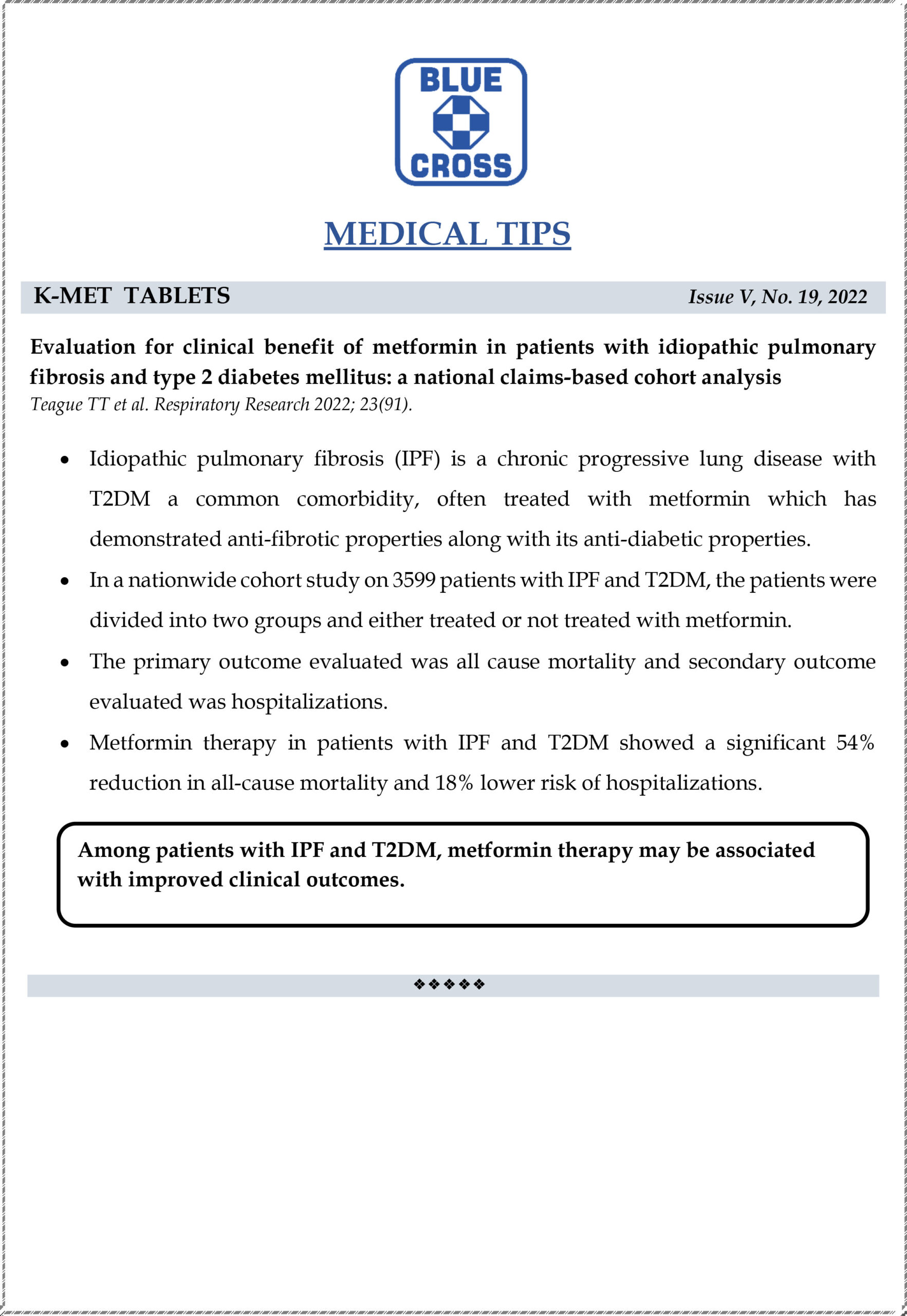 BLUE
CROSS

MEDICAL TIPS

K-MET TABLETS

Issue V, No. 19, 2022

Evaluation for clinical benefit of metformin in patients with idiopathic pulmonary fibrosis and type 2 diabetes mellitus: a national claims-based cohort analysis
Teague TT et al. Respiratory Research 2022; 23(91).

• Idiopathic pulmonary fibrosis (IPF) is a chronic progressive lung disease with T2DM a common comorbidity, often treated with metformin which has demonstrated anti-fibrotic properties along with its anti-diabetic properties.

• In a nationwide cohort study on 3599 patients with IPF and T2DM, the patients were divided into two groups and either treated or not treated with metformin.

• The primary outcome evaluated was all cause mortality and secondary outcome evaluated was hospitalizations.

• Metformin therapy in patients with IPF and T2DM showed a significant 54% reduction in all-cause mortality and 18% lower risk of hospitalizations.

Among patients with IPF and T2DM, metformin therapy may be associated with improved clinical outcomes.

❖❖❖❖❖